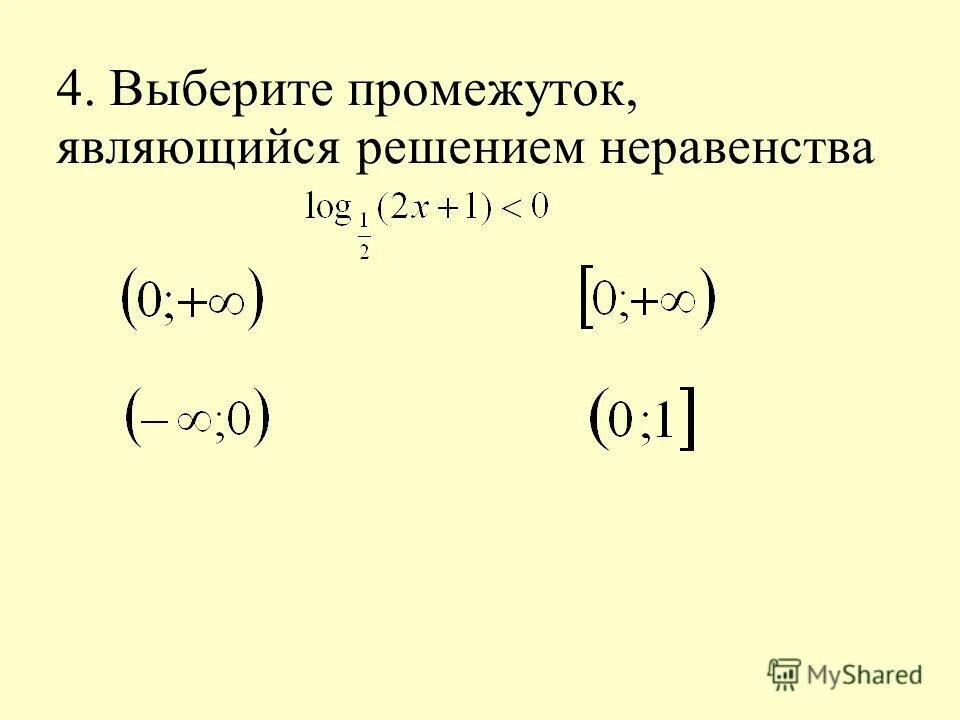 4. Выберите промежуток, являющийся решением неравенства

$\log_{\frac{1}{2}}(2x+1)<0$

$(0;+\infty)$

$[0;+\infty)$

$(-\infty;0)$

$(0;1]$

MyShared